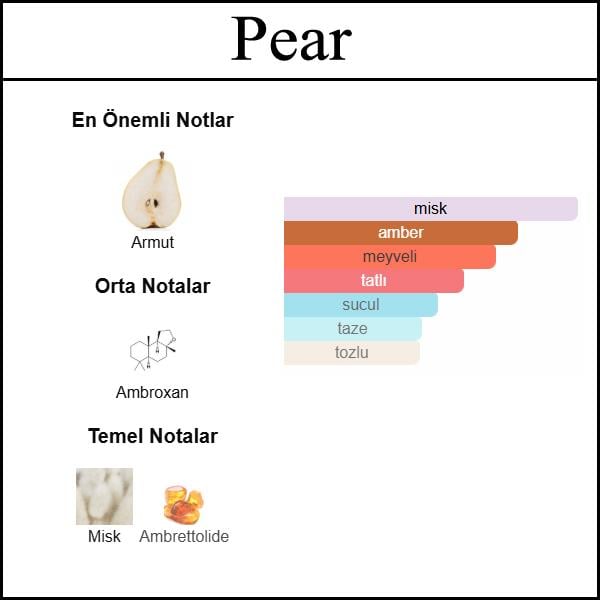 Pear

En Önemli Notlar

Armut

Orta Notalar

Ambroxan

Temel Notalar

Misk

Ambrettolide

misk
amber
meyveli
tatlı
sucul
taze
tozlu